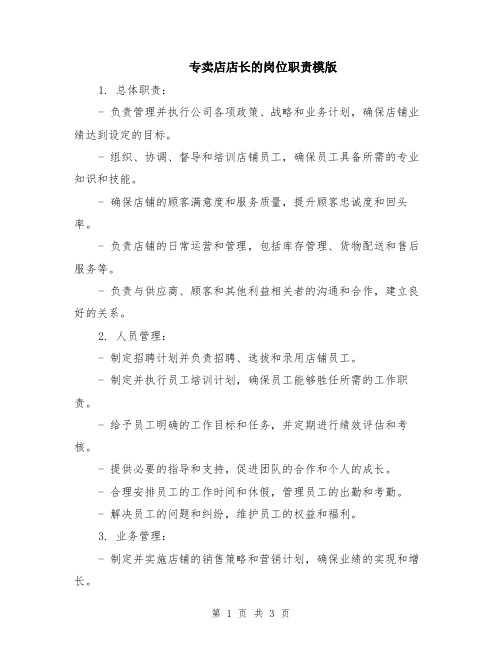 专卖店店长的岗位职责模版

1. 总体职责：

- 负责管理并执行公司各项政策、战略和业务计划，确保店铺业绩达到设定的目标。

- 组织、协调、督导和培训店铺员工，确保员工具备所需的专业知识和技能。

- 确保店铺的顾客满意度和服务质量，提升顾客忠诚度和回头率。

- 负责店铺的日常运营和管理，包括库存管理、货物配送和售后服务等。

- 负责与供应商、顾客和其他利益相关者的沟通和合作，建立良好的关系。

2. 人员管理：

- 制定招聘计划并负责招聘、选拔和录用店铺员工。

- 制定并执行员工培训计划，确保员工能够胜任所需的工作职责。

- 给予员工明确的工作目标和任务，并定期进行绩效评估和考核。

- 提供必要的指导和支持，促进团队的合作和个人的成长。

- 合理安排员工的工作时间和休假，管理员工的出勤和考勤。

- 解决员工的问题和纠纷，维护员工的权益和福利。

3. 业务管理：

- 制定并实施店铺的销售策略和营销计划，确保业绩的实现和增长。

第 1 页 共 3 页